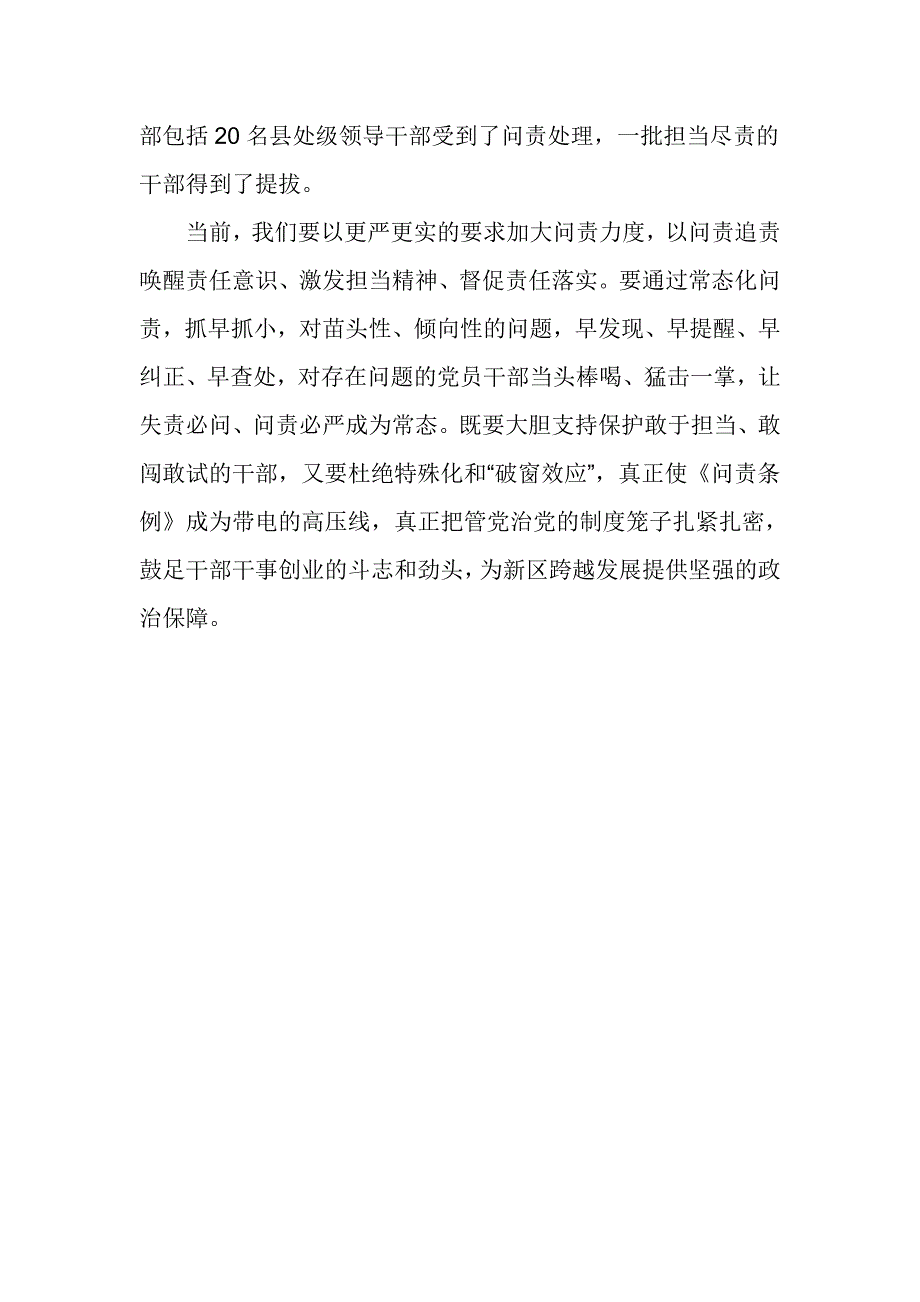 部包括20名县处级领导干部受到了问责处理，一批担当尽责的干部得到了提拔。

当前，我们要以更严更实的要求加大问责力度，以问责追责唤醒责任意识、激发担当精神、督促责任落实。要通过常态化问责，抓早抓小，对苗头性、倾向性的问题，早发现、早提醒、早纠正、早查处，对存在问题的党员干部当头棒喝、猛击一掌，让失责必问、问责必严成为常态。既要大胆支持保护敢于担当、敢闯敢试的干部，又要杜绝特殊化和“破窗效应”，真正使《问责条例》成为带电的高压线，真正把管党治党的制度笼子扎紧扎密，鼓足干部干事创业的斗志和劲头，为新区跨越发展提供坚强的政治保障。